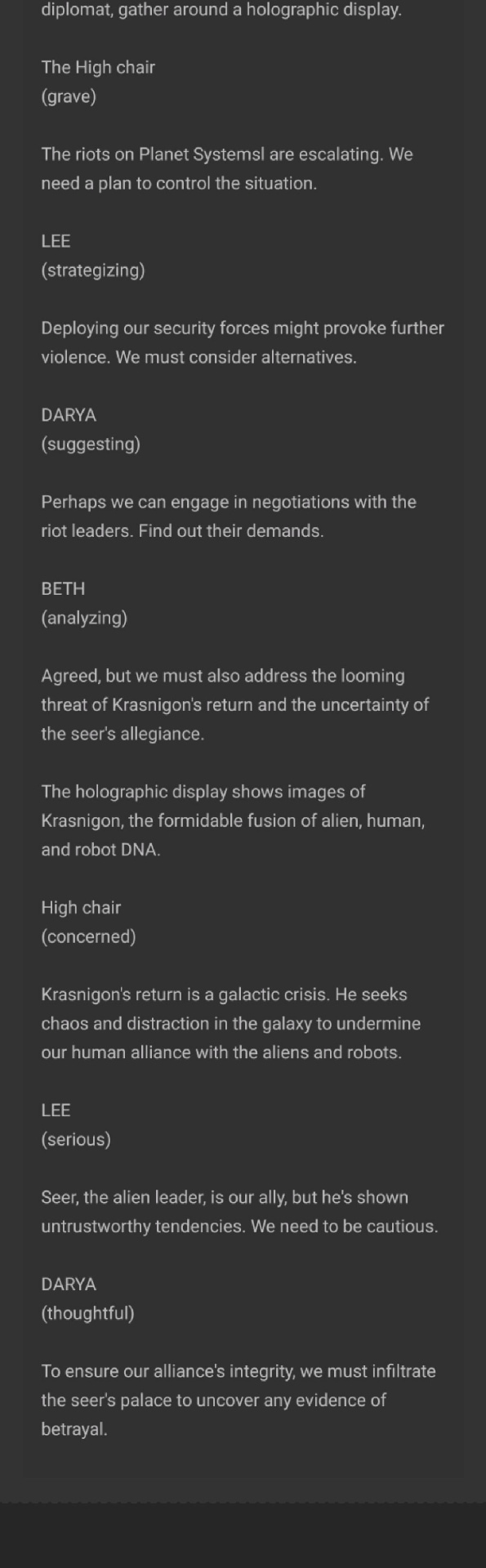 diplomat, gather around a holographic display.

The High chair
(grave)

The riots on Planet Systemsl are escalating. We need a plan to control the situation.

LEE
(strategizing)

Deploying our security forces might provoke further violence. We must consider alternatives.

DARYA
(suggesting)

Perhaps we can engage in negotiations with the riot leaders. Find out their demands.

BETH
(analyzing)

Agreed, but we must also address the looming threat of Krasnigon's return and the uncertainty of the seer's allegiance.

The holographic display shows images of Krasnigon, the formidable fusion of alien, human, and robot DNA.

High chair
(concerned)

Krasnigon's return is a galactic crisis. He seeks chaos and distraction in the galaxy to undermine our human alliance with the aliens and robots.

LEE
(serious)

Seer, the alien leader, is our ally, but he's shown untrustworthy tendencies. We need to be cautious.

DARYA
(thoughtful)

To ensure our alliance's integrity, we must infiltrate the seer's palace to uncover any evidence of betrayal.